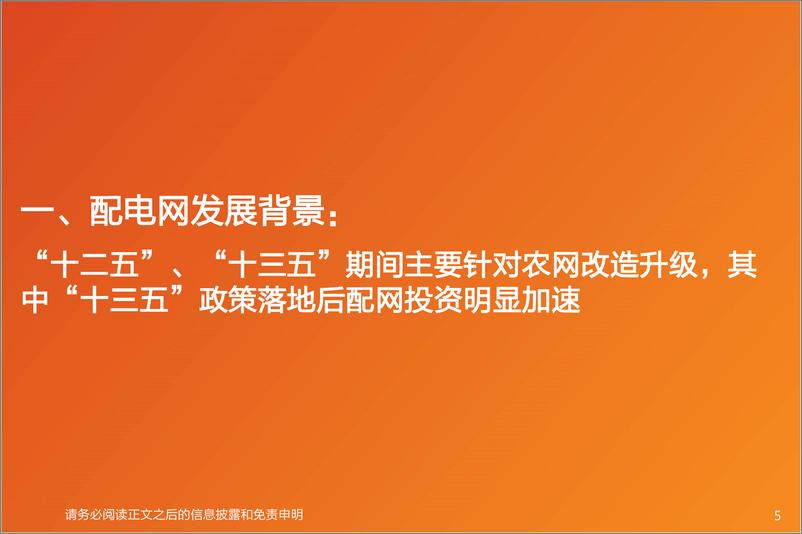 一、配电网发展背景：

“十二五”、“十三五”期间主要针对农网改造升级，其中“十三五”政策落地后配网投资明显加速

请务必阅读正文之后的信息披露和免责申明

5